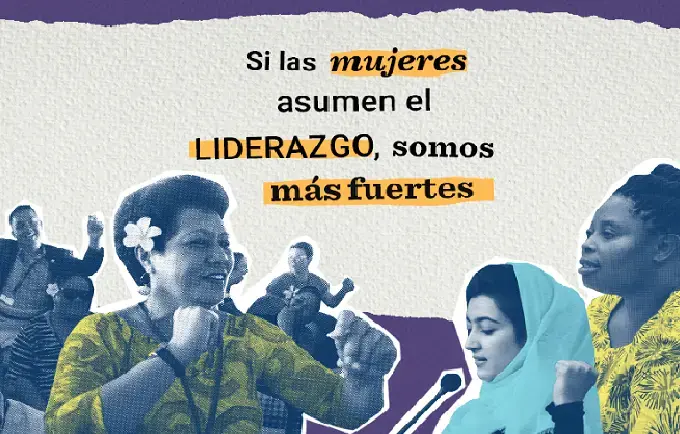 Si las mujeres asumen el LIDERAZGO, somos más fuertes